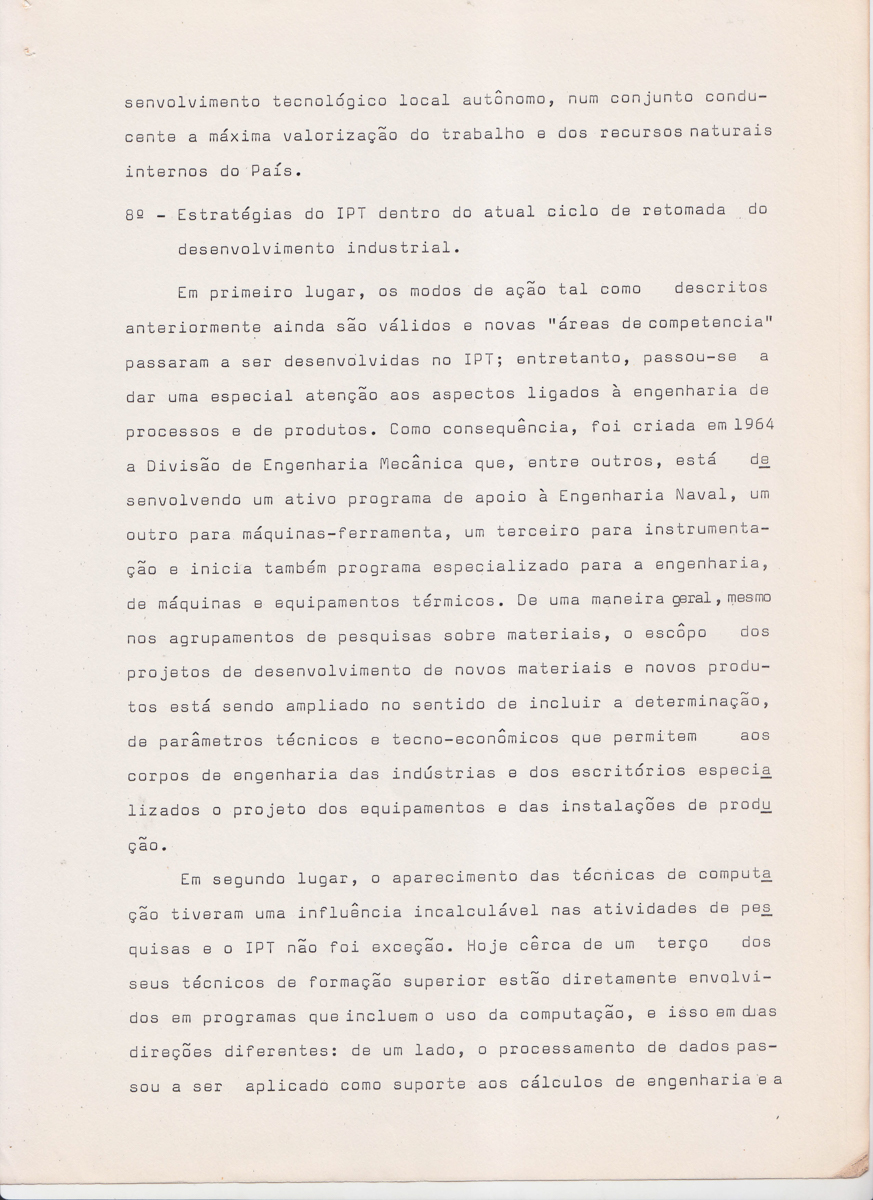 senvolvimento tecnológico local autônomo, num conjunto conducente a máxima valorização do trabalho e dos recursos naturais internos do País.

8º - Estratégias do IPT dentro do atual ciclo de retomada do desenvolvimento industrial.

Em primeiro lugar, os modos de ação tal como descritos anteriormente ainda são válidos e novas "áreas de competencia" passaram a ser desenvolvidas no IPT; entretanto, passou-se a dar uma especial atenção aos aspectos ligados à engenharia de processos e de produtos. Como consequência, foi criada em 1964 a Divisão de Engenharia Mecânica que, entre outros, está desenvolvendo um ativo programa de apoio à Engenharia Naval, um outro para máquinas-ferramenta, um terceiro para instrumentação e inicia também programa especializado para a engenharia, de máquinas e equipamentos térmicos. De uma maneira geral, mesmo nos agrupamentos de pesquisas sobre materiais, o escôpo dos projetos de desenvolvimento de novos materiais e novos produtos está sendo ampliado no sentido de incluir a determinação, de parâmetros técnicos e tecno-econômicos que permitem aos corpos de engenharia das indústrias e dos escritórios especializados o projeto dos equipamentos e das instalações de produção.

Em segundo lugar, o aparecimento das técnicas de computação tiveram uma influência incalculável nas atividades de pesquisas e o IPT não foi exceção. Hoje cêrca de um terço dos seus técnicos de formação superior estão diretamente envolvidos em programas que incluem o uso da computação, e isso em duas direções diferentes: de um lado, o processamento de dados passou a ser aplicado como suporte aos cálculos de engenharia e a